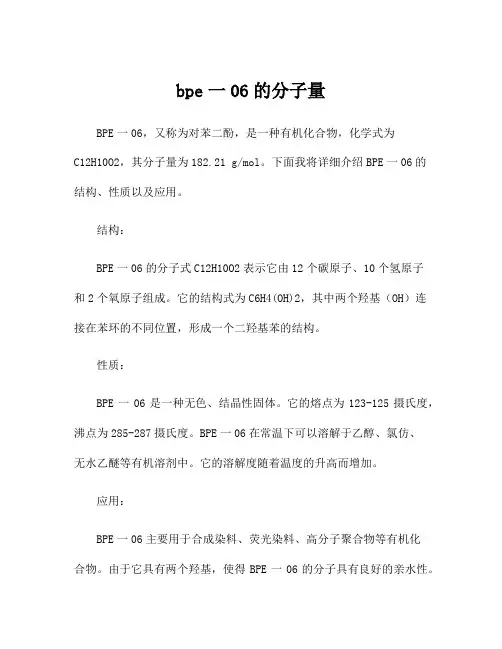 bpe 一 06 的分子量

BPE 一 06，又称为对苯二酚，是一种有机化合物，化学式为 C12H10O2，其分子量为 182.21 g/mol。下面我将详细介绍 BPE 一 06 的结构、性质以及应用。

结构：

BPE 一 06 的分子式 C12H10O2 表示它由 12 个碳原子、10 个氢原子和 2 个氧原子组成。它的结构式为 C6H4(OH)2，其中两个羟基（OH）连接在苯环的不同位置，形成一个二羟基苯的结构。

性质：

BPE 一 06 是一种无色、结晶性固体。它的熔点为 123-125 摄氏度，沸点为 285-287 摄氏度。BPE 一 06 在常温下可以溶解于乙醇、氯仿、无水乙醚等有机溶剂中。它的溶解度随着温度的升高而增加。

应用：

BPE 一 06 主要用于合成染料、荧光染料、高分子聚合物等有机化合物。由于它具有两个羟基，使得 BPE 一 06 的分子具有良好的亲水性。